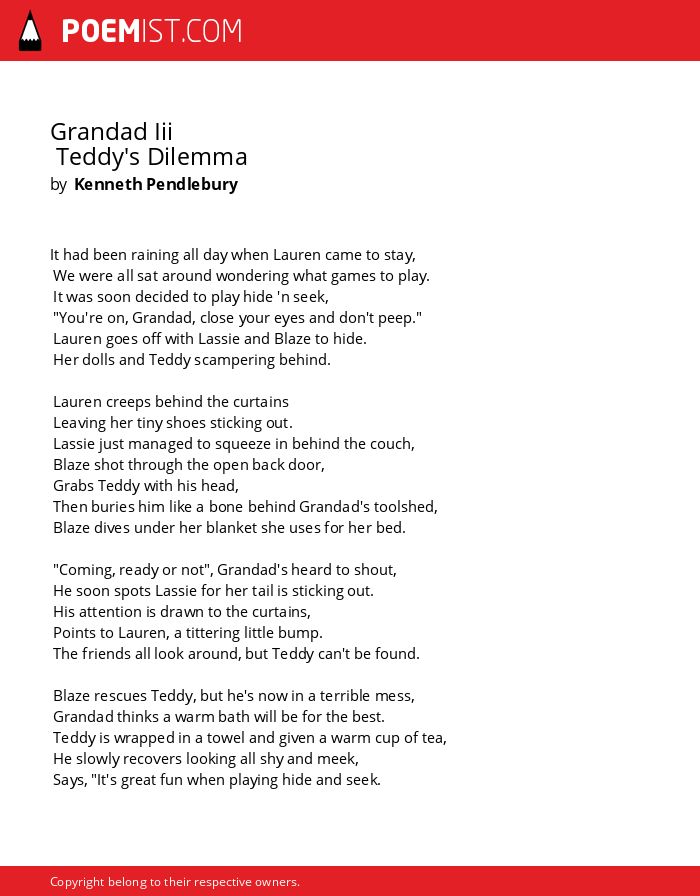 POEMIST.COM

Grandad Iii
Teddy's Dilemma
by Kenneth Pendlebury

It had been raining all day when Lauren came to stay,
We were all sat around wondering what games to play.
It was soon decided to play hide 'n seek,
"You're on, Grandad, close your eyes and don't peep."
Lauren goes off with Lassie and Blaze to hide.
Her dolls and Teddy scampering behind.

Lauren creeps behind the curtains
Leaving her tiny shoes sticking out.
Lassie just managed to squeeze in behind the couch,
Blaze shot through the open back door,
Grabs Teddy with his head,
Then buries him like a bone behind Grandad's toolshed,
Blaze dives under her blanket she uses for her bed.

"Coming, ready or not", Grandad's heard to shout,
He soon spots Lassie for her tail is sticking out.
His attention is drawn to the curtains,
Points to Lauren, a tittering little bump.
The friends all look around, but Teddy can't be found.

Blaze rescues Teddy, but he's now in a terrible mess,
Grandad thinks a warm bath will be for the best.
Teddy is wrapped in a towel and given a warm cup of tea,
He slowly recovers looking all shy and meek,
Says, "It's great fun when playing hide and seek.

Copyright belong to their respective owners.